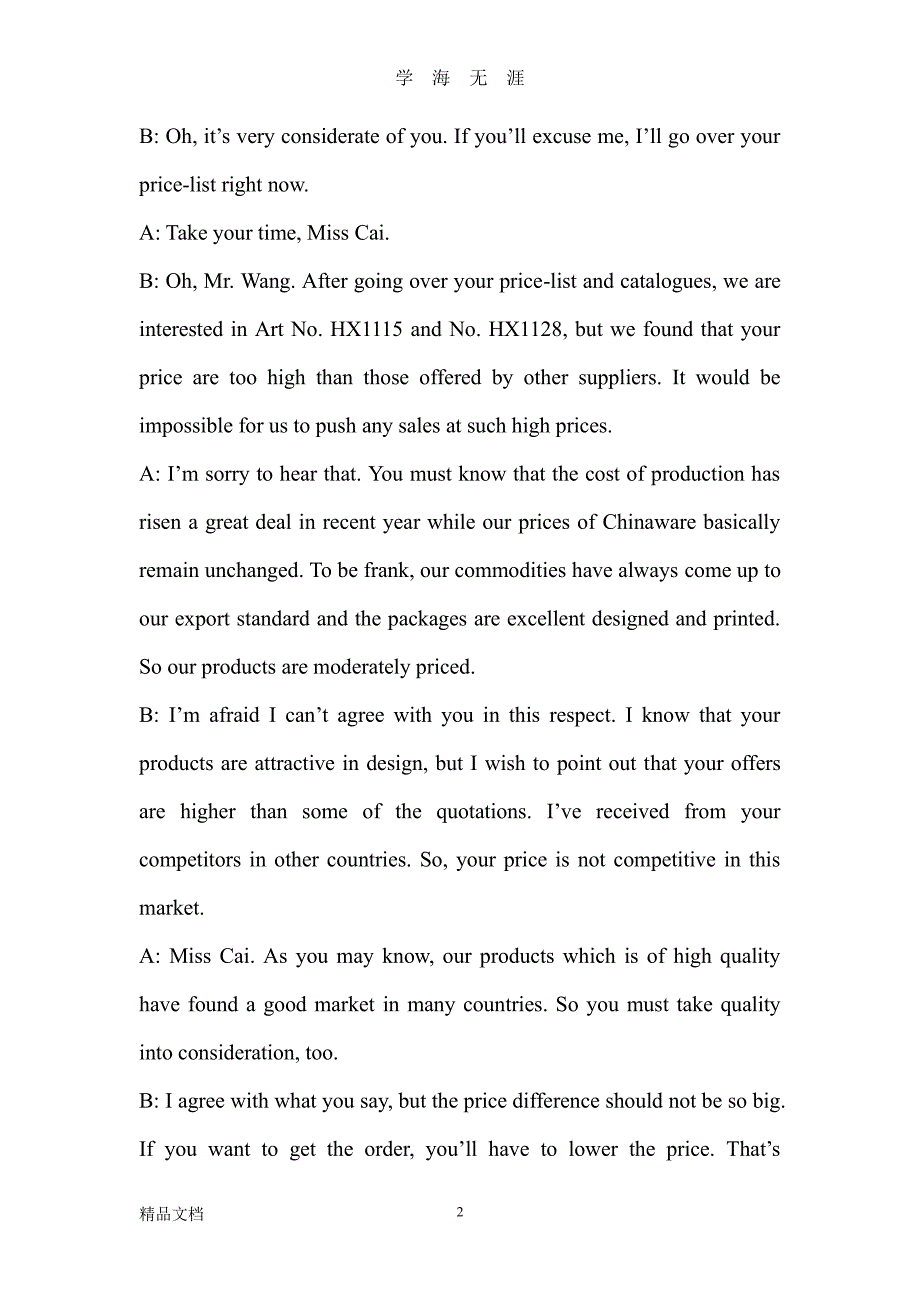 学 海 无 涯

B: Oh, it’s very considerate of you. If you’ll excuse me, I’ll go over your price-list right now.

A: Take your time, Miss Cai.

B: Oh, Mr. Wang. After going over your price-list and catalogues, we are interested in Art No. HX1115 and No. HX1128, but we found that your price are too high than those offered by other suppliers. It would be impossible for us to push any sales at such high prices.

A: I’m sorry to hear that. You must know that the cost of production has risen a great deal in recent year while our prices of Chinaware basically remain unchanged. To be frank, our commodities have always come up to our export standard and the packages are excellent designed and printed. So our products are moderately priced.

B: I’m afraid I can’t agree with you in this respect. I know that your products are attractive in design, but I wish to point out that your offers are higher than some of the quotations. I’ve received from your competitors in other countries. So, your price is not competitive in this market.

A: Miss Cai. As you may know, our products which is of high quality have found a good market in many countries. So you must take quality into consideration, too.

B: I agree with what you say, but the price difference should not be so big. If you want to get the order, you’ll have to lower the price. That’s

精品文档 2